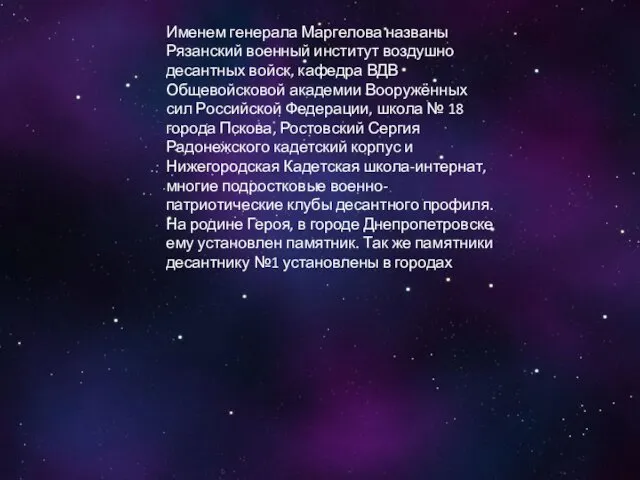 Именем генерала Маргелова названы Рязанский военный институт воздушно десантных войск, кафедра ВДВ Общевойсковой академии Вооружённых сил Российской Федерации, школа № 18 города Пскова, Ростовский Сергия Радонежского кадетский корпус и Нижегородская Кадетская школа-интернат, многие подростковые военно-патриотические клубы десантного профиля. На родине Героя, в городе Днепропетровске ему установлен памятник. Так же памятники десантнику №1 установлены в городах